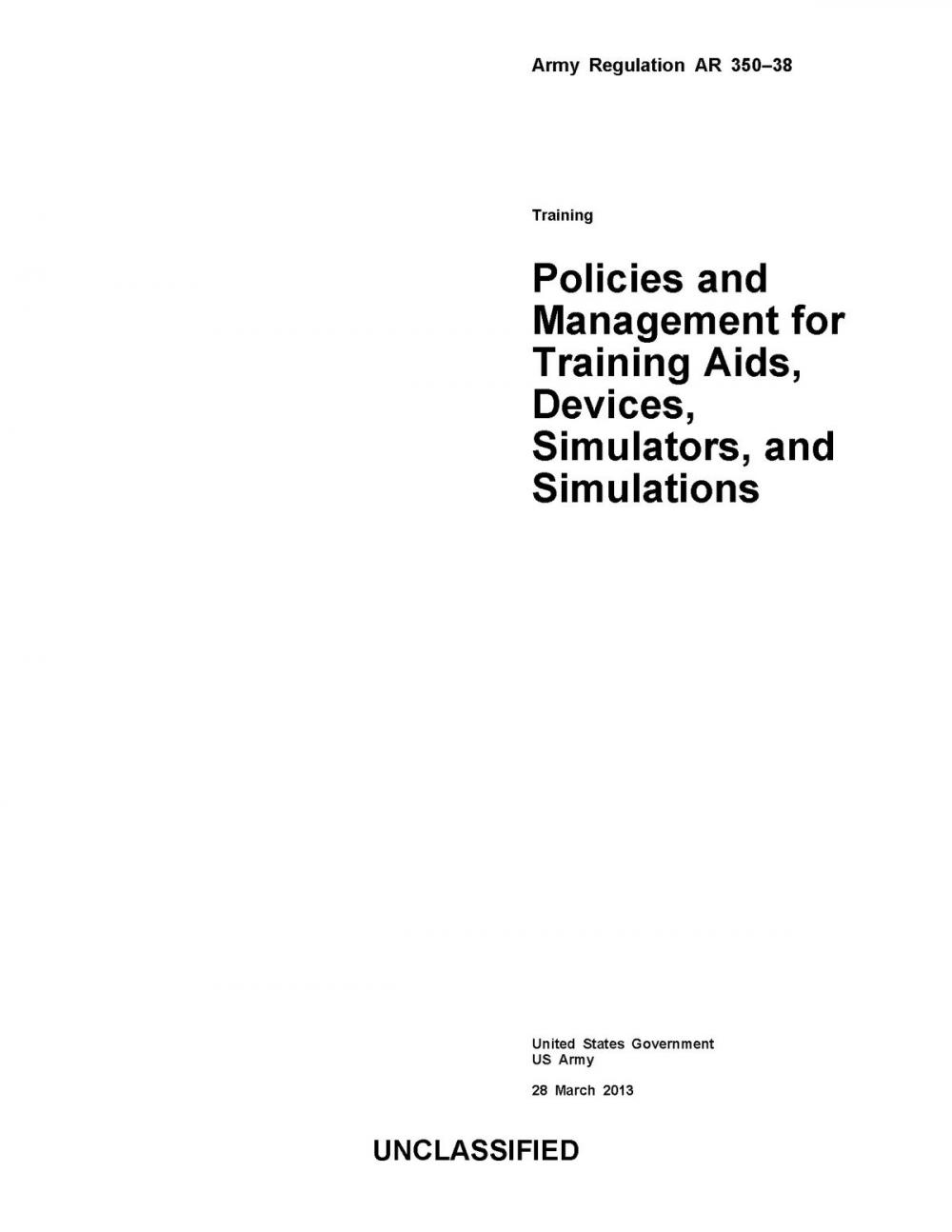 Army Regulation AR 350–38

Training

Policies and Management for Training Aids, Devices, Simulators, and Simulations

United States Government
US Army

28 March 2013

UNCLASSIFIED